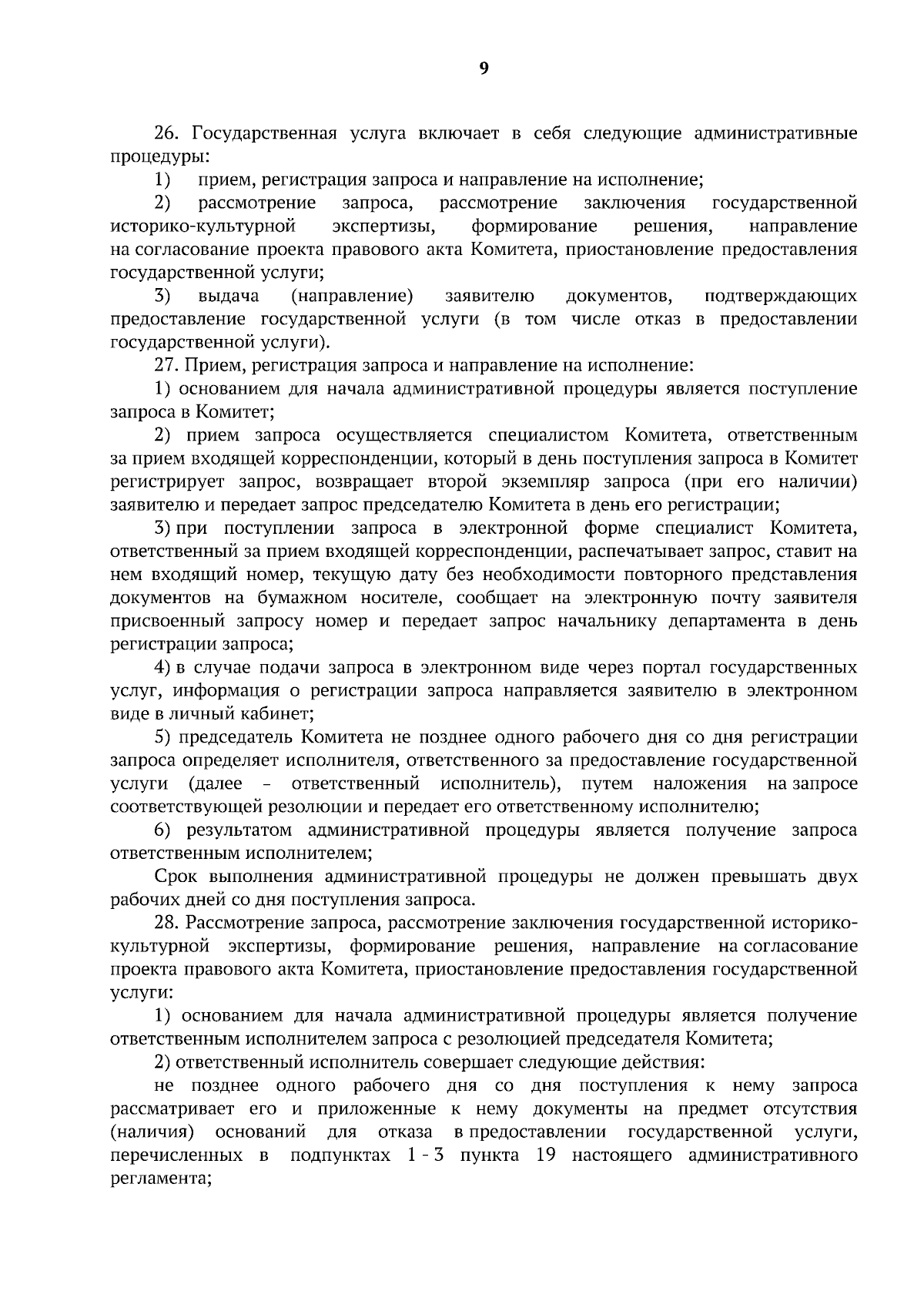 9

26. Государственная услуга включает в себя следующие административные процедуры:

1) прием, регистрация запроса и направление на исполнение;

2) рассмотрение запроса, рассмотрение заключения государственной историко-культурной экспертизы, формирование решения, направление на согласование проекта правового акта Комитета, приостановление предоставления государственной услуги;

3) выдача (направление) заявителю документов, подтверждающих предоставление государственной услуги (в том числе отказ в предоставлении государственной услуги).

27. Прием, регистрация запроса и направление на исполнение:

1) основанием для начала административной процедуры является поступление запроса в Комитет;

2) прием запроса осуществляется специалистом Комитета, ответственным за прием входящей корреспонденции, который в день поступления запроса в Комитет регистрирует запрос, возвращает второй экземпляр запроса (при его наличии) заявителю и передает запрос председателю Комитета в день его регистрации;

3) при поступлении запроса в электронной форме специалист Комитета, ответственный за прием входящей корреспонденции, распечатывает запрос, ставит на нем входящий номер, текущую дату без необходимости повторного представления документов на бумажном носителе, сообщает на электронную почту заявителя присвоенный запросу номер и передает запрос начальнику департамента в день регистрации запроса;

4) в случае подачи запроса в электронном виде через портал государственных услуг, информация о регистрации запроса направляется заявителю в электронном виде в личный кабинет;

5) председатель Комитета не позднее одного рабочего дня со дня регистрации запроса определяет исполнителя, ответственного за предоставление государственной услуги (далее - ответственный исполнитель), путем наложения на запросе соответствующей резолюции и передает его ответственному исполнителю;

6) результатом административной процедуры является получение запроса ответственным исполнителем;

Срок выполнения административной процедуры не должен превышать двух рабочих дней со дня поступления запроса.

28. Рассмотрение запроса, рассмотрение заключения государственной историко-культурной экспертизы, формирование решения, направление на согласование проекта правового акта Комитета, приостановление предоставления государственной услуги:

1) основанием для начала административной процедуры является получение ответственным исполнителем запроса с резолюцией председателя Комитета;

2) ответственный исполнитель совершает следующие действия:

не позднее одного рабочего дня со дня поступления к нему запроса рассматривает его и приложенные к нему документы на предмет отсутствия (наличия) оснований для отказа в предоставлении государственной услуги, перечисленных в подпунктах 1 - 3 пункта 19 настоящего административного регламента;